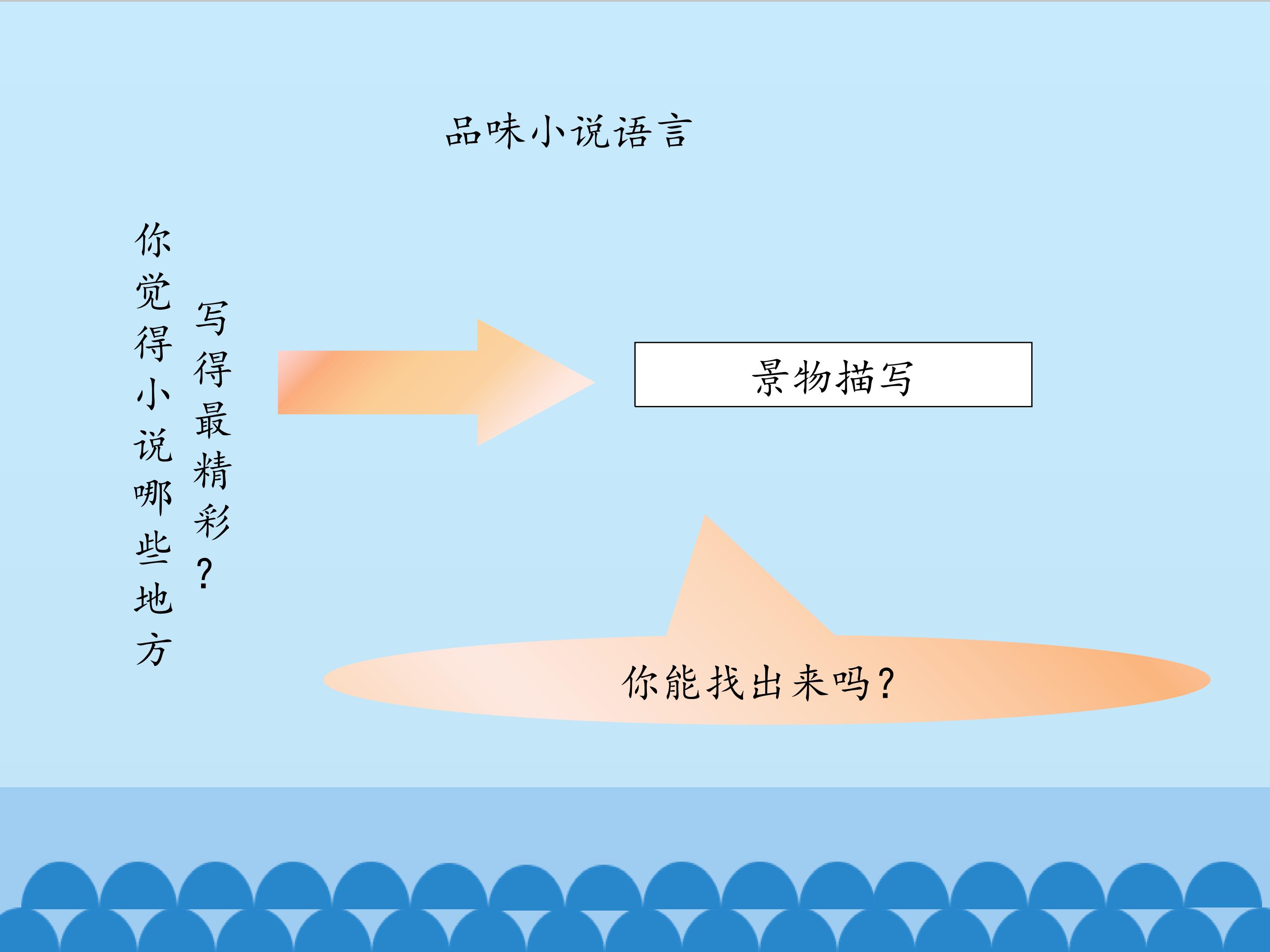 品味小说语言

你觉得小说哪些地方写得最精彩？

景物描写

你能找出来吗？